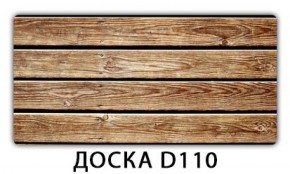 ДОСКА D110